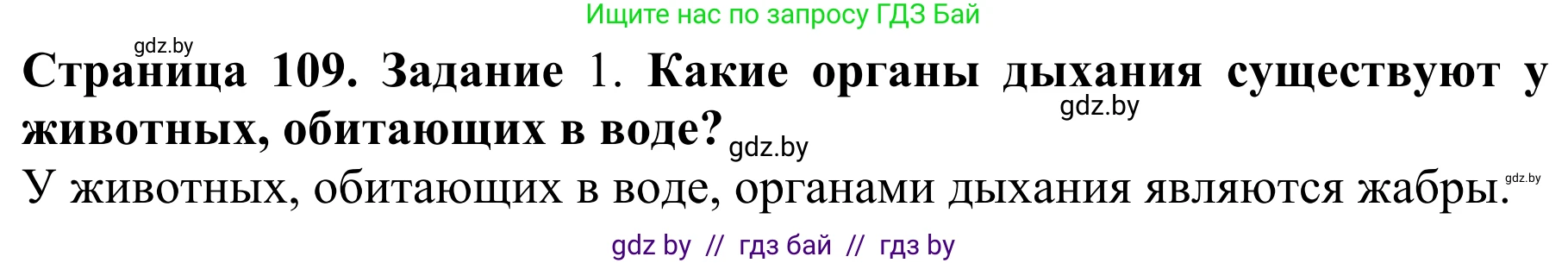 Ищите нас по запросу ГДЗ Бай

gdz.by

Страница 109. Задание 1. Какие органы дыхания существуют у животных, обитающих в воде?

gdz.by

gdz.by

У животных, обитающих в воде, органами дыхания являются жабры.

gdz.by

gdz by // гдз бай // гдз by